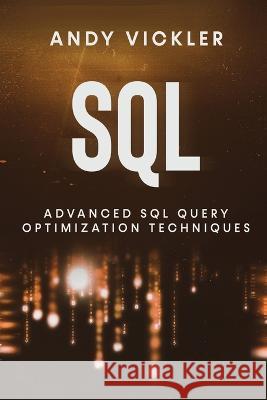 ANDY VICKLER

SQL

ADVANCED SQL QUERY OPTIMIZATION TECHNIQUES

Kraina Książek